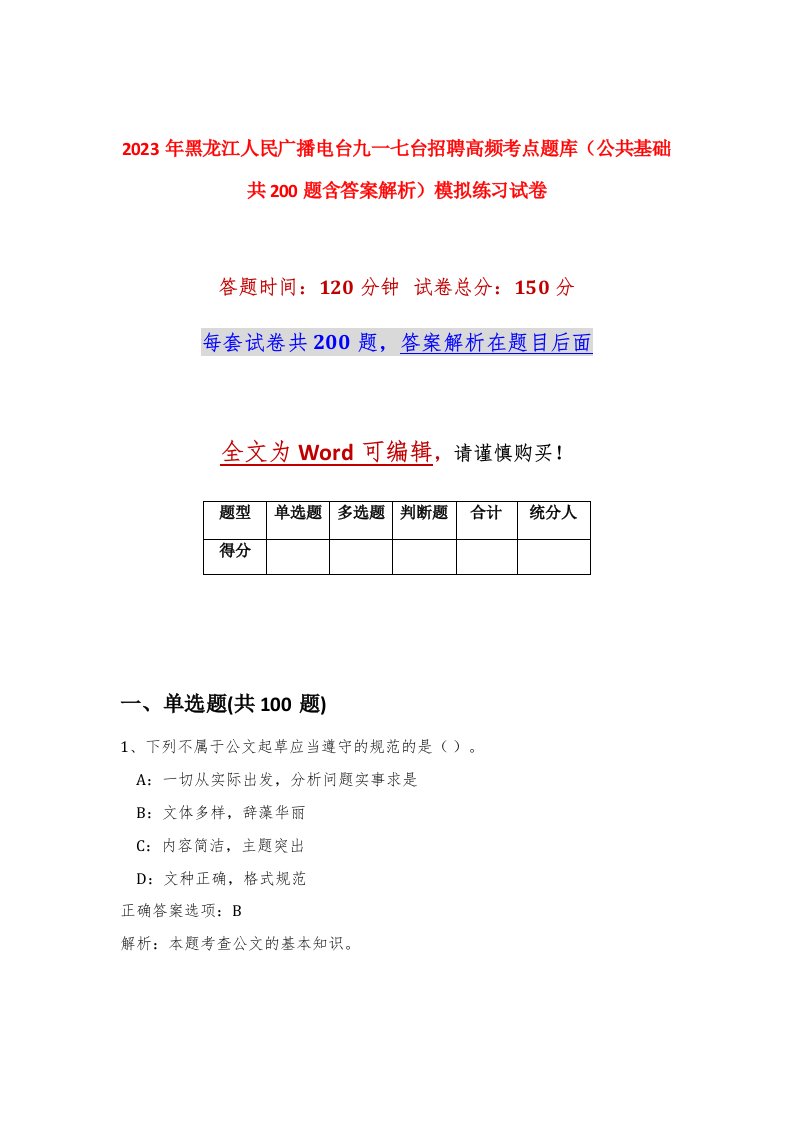 2023年黑龙江人民广播电台九一七台招聘高频考点题库（公共基础共200题含答案解析）模拟练习试卷

答题时间：120分钟 试卷总分：150分

每套试卷共200题，答案解析在题目后面

全文为Word可编辑，请谨慎购买！

| 题型 | 单选题 | 多选题 | 判断题 | 合计 | 统分人 |
|---|---|---|---|---|---|
| 得分 | | | | | |

一、单选题(共100题)

1、下列不属于公文起草应当遵守的规范的是（）。

A：一切从实际出发，分析问题实事求是

B：文体多样，辞藻华丽

C：内容简洁，主题突出

D：文种正确，格式规范

正确答案选项：B

解析：本题考查公文的基本知识。